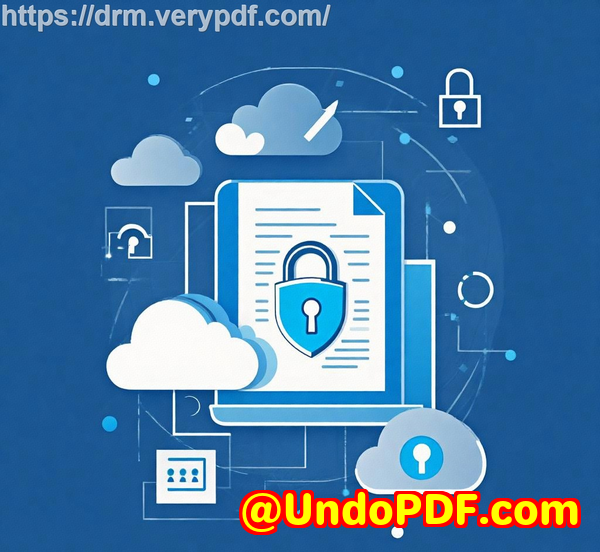 https://drm.verypdf.com/

@UndoPDF.com